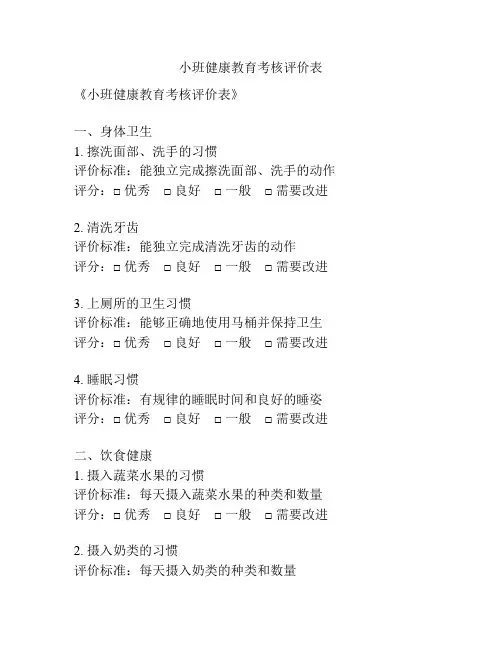 小班健康教育考核评价表

《小班健康教育考核评价表》

一、身体卫生
1. 擦洗面部、洗手的习惯
评价标准：能独立完成擦洗面部、洗手的动作
评分：□ 优秀 □ 良好 □ 一般 □ 需要改进

2. 清洗牙齿
评价标准：能独立完成清洗牙齿的动作
评分：□ 优秀 □ 良好 □ 一般 □ 需要改进

3. 上厕所的卫生习惯
评价标准：能够正确地使用马桶并保持卫生
评分：□ 优秀 □ 良好 □ 一般 □ 需要改进

4. 睡眠习惯
评价标准：有规律的睡眠时间和良好的睡姿
评分：□ 优秀 □ 良好 □ 一般 □ 需要改进

二、饮食健康
1. 摄入蔬菜水果的习惯
评价标准：每天摄入蔬菜水果的种类和数量
评分：□ 优秀 □ 良好 □ 一般 □ 需要改进

2. 摄入奶类的习惯
评价标准：每天摄入奶类的种类和数量